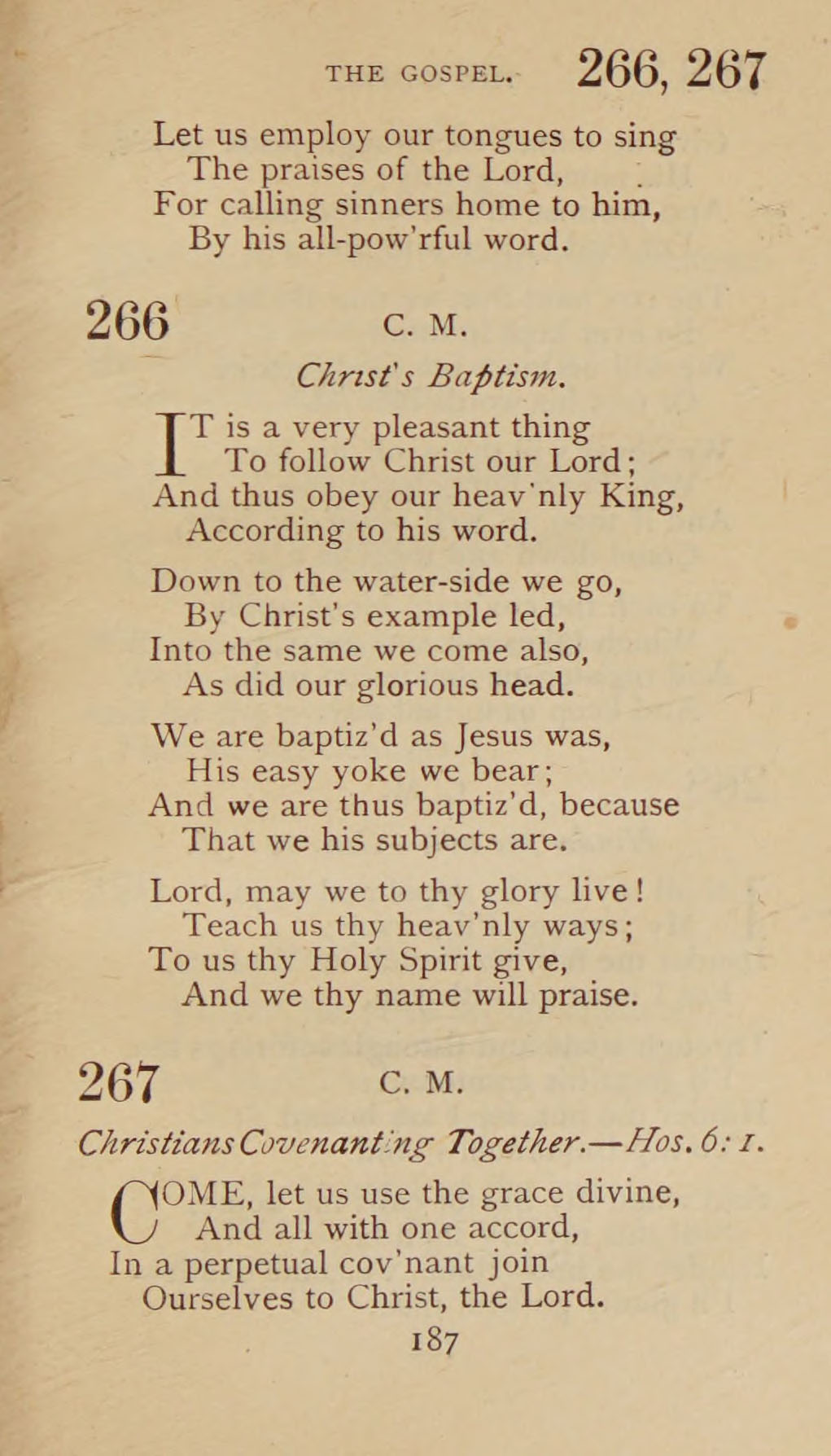 THE GOSPEL. 266, 267

Let us employ our tongues to sing
The praises of the Lord,
For calling sinners home to him,
By his all-pow'rful word.

266 C. M.

Christ's Baptism.

IT is a very pleasant thing
To follow Christ our Lord;
And thus obey our heav'nly King,
According to his word.

Down to the water-side we go,
By Christ's example led,
Into the same we come also,
As did our glorious head.

We are baptiz'd as Jesus was,
His easy yoke we bear;
And we are thus baptiz'd, because
That we his subjects are.

Lord, may we to thy glory live!
Teach us thy heav'nly ways;
To us thy Holy Spirit give,
And we thy name will praise.

267 C. M.

Christians Covenanting Together.—Hos. 6: 1.

COME, let us use the grace divine,
And all with one accord,
In a perpetual cov'nant join
Ourselves to Christ, the Lord.

187